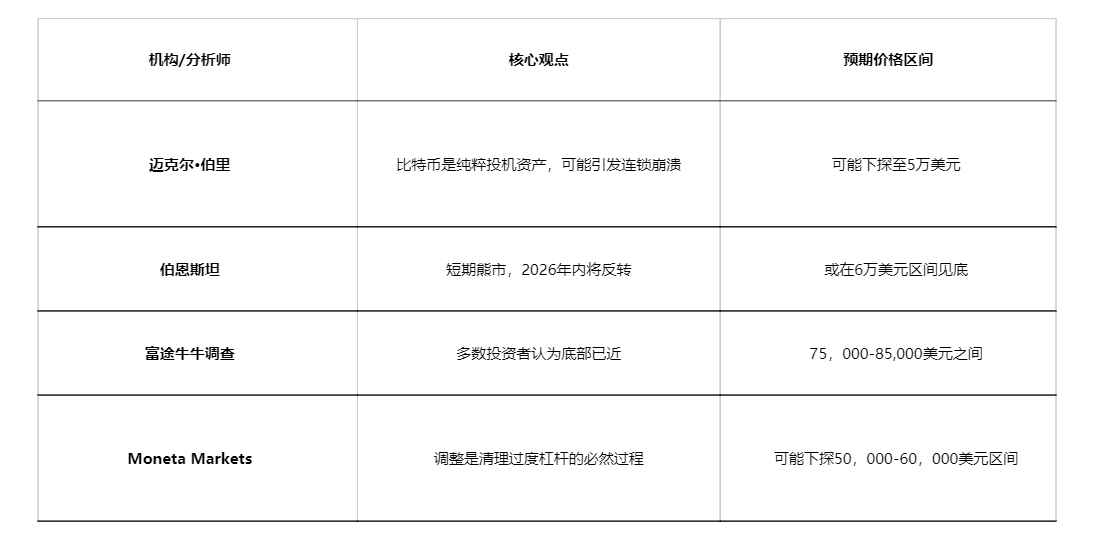 | 机构/分析师 | 核心观点 | 预期价格区间 |
|---|---|---|
| 迈克尔•伯里 | 比特币是纯粹投机资产，可能引发连锁崩溃 | 可能下探至5万美元 |
| 伯恩斯坦 | 短期熊市，2026年内将反转 | 或在6万美元区间见底 |
| 富途牛牛调查 | 多数投资者认为底部已近 | 75，000-85,000美元之间 |
| Moneta Markets | 调整是清理过度杠杆的必然过程 | 可能下探50，000-60，000美元区间 |